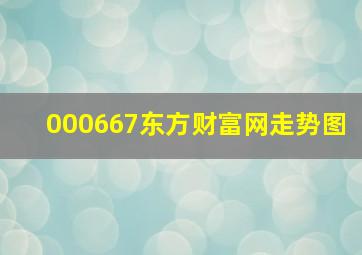 000667东方财富网走势图